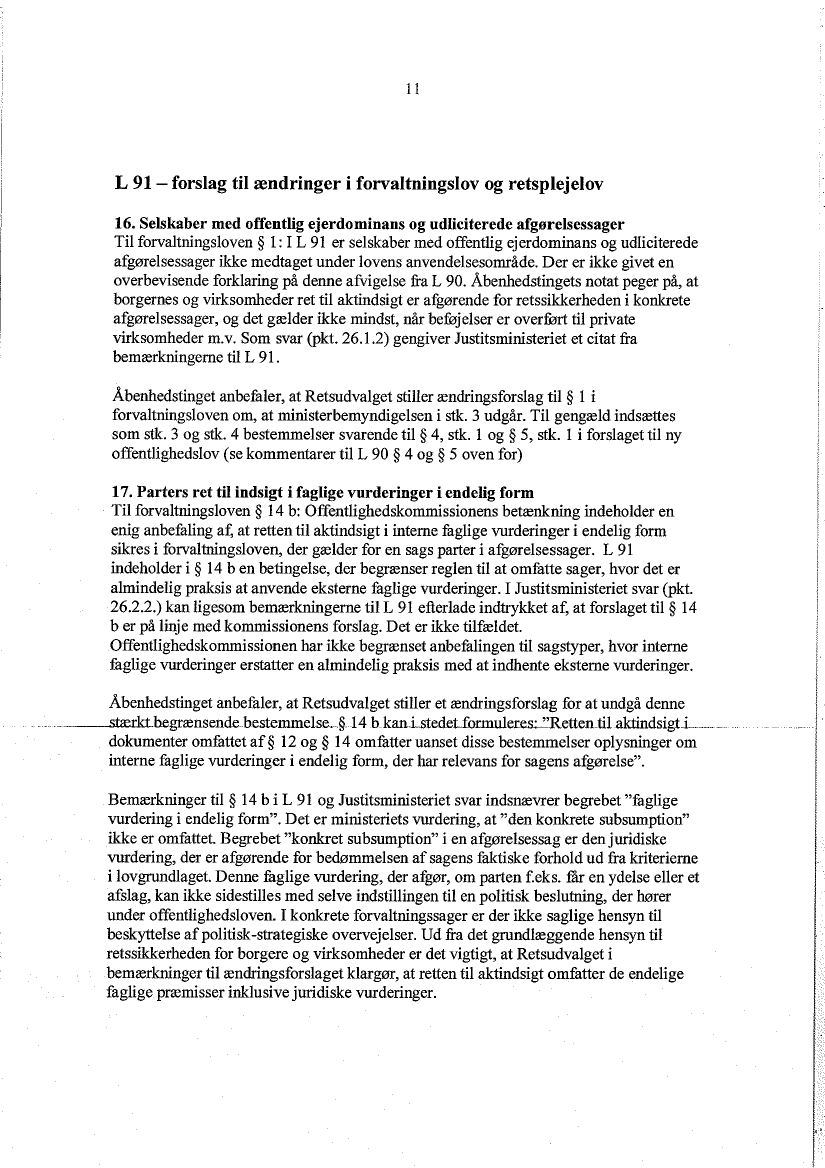 11

L 91 – forslag til ændringer i forvaltningslov og retsplejelov

16. Selskaber med offentlig ejerdominans og udliciterede afgørelsessager
Til forvaltningsloven § 1: I L 91 er selskaber med offentlig ejerdominans og udliciterede afgørelsessager ikke medtaget under lovens anvendelsesområde. Der er ikke givet en overbevisende forklaring på denne afvigelse fra L 90. Åbenhedstingets notat peger på, at borgernes og virksomheder ret til aktindsigt er afgørende for retssikkerheden i konkrete afgørelsessager, og det gælder ikke mindst, når beføjelser er overført til private virksomheder m.v. Som svar (pkt. 26.1.2) gengiver Justitsministeriet et citat fra bemærkningerne til L 91.

Åbenhedstinget anbefaler, at Retsudvalget stiller ændringsforslag til § 1 i forvaltningsloven om, at ministerbemyndigelsen i stk. 3 udgår. Til gengæld indsættes som stk. 3 og stk. 4 bestemmelser svarende til § 4, stk. 1 og § 5, stk. 1 i forslaget til ny offentlighedslov (se kommentarer til L 90 § 4 og § 5 oven for)

17. Parters ret til indsigt i faglige vurderinger i endelig form
Til forvaltningsloven § 14 b: Offentlighedskommissionens betænkning indeholder en enig anbefaling af, at retten til aktindsigt i interne faglige vurderinger i endelig form sikres i forvaltningsloven, der gælder for en sags parter i afgørelsessager. L 91 indeholder i § 14 b en betingelse, der begrænser reglen til at omfatte sager, hvor det er almindelig praksis at anvende eksterne faglige vurderinger. I Justitsministeriet svar (pkt. 26.2.2.) kan ligesom bemærkningerne til L 91 efterlade indtrykket af, at forslaget til § 14 b er på linje med kommissionens forslag. Det er ikke tilfældet. Offentlighedskommissionen har ikke begrænset anbefalingen til sagstyper, hvor interne faglige vurderinger erstatter en almindelig praksis med at indhente eksterne vurderinger.

Åbenhedstinget anbefaler, at Retsudvalget stiller et ændringsforslag for at undgå denne stærkt begrænsende bestemmelse. § 14 b kan i stedet formuleres: "Retten til aktindsigt i dokumenter omfattet af § 12 og § 14 omfatter uanset disse bestemmelser oplysninger om interne faglige vurderinger i endelig form, der har relevans for sagens afgørelse".

Bemærkninger til § 14 b i L 91 og Justitsministeriet svar indsnævrer begrebet "faglige vurdering i endelig form". Det er ministeriets vurdering, at "den konkrete subsumption" ikke er omfattet. Begrebet "konkret subsumption" i en afgørelsessag er den juridiske vurdering, der er afgørende for bedømmelsen af sagens faktiske forhold ud fra kriterierne i lovgrundlaget. Denne faglige vurdering, der afgør, om parten f.eks. får en ydelse eller et afslag, kan ikke sidestilles med selve indstillingen til en politisk beslutning, der hører under offentlighedsloven. I konkrete forvaltningssager er der ikke saglige hensyn til beskyttelse af politisk-strategiske overvejelser. Ud fra det grundlæggende hensyn til retssikkerheden for borgere og virksomheder er det vigtigt, at Retsudvalget i bemærkninger til ændringsforslaget klargør, at retten til aktindsigt omfatter de endelige faglige præmisser inklusive juridiske vurderinger.